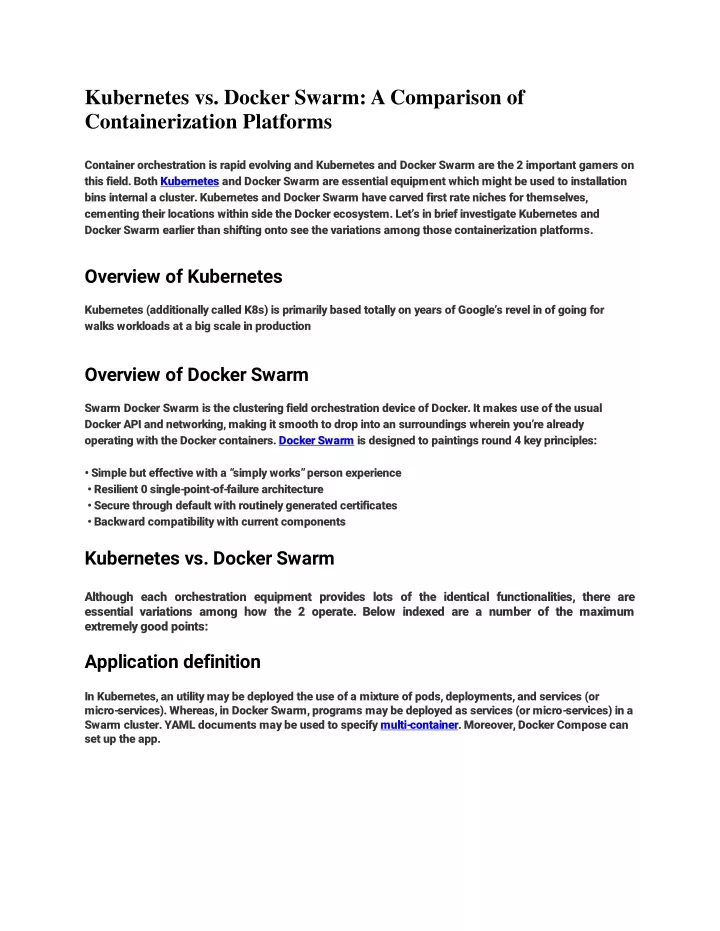 Kubernetes vs. Docker Swarm: A Comparison of Containerization Platforms

Container orchestration is rapid evolving and Kubernetes and Docker Swarm are the 2 important gamers on this field. Both Kubernetes and Docker Swarm are essential equipment which might be used to installation bins internal a cluster. Kubernetes and Docker Swarm have carved first rate niches for themselves, cementing their locations within side the Docker ecosystem. Let's in brief investigate Kubernetes and Docker Swarm earlier than shifting onto see the variations among those containerization platforms.

Overview of Kubernetes

Kubernetes (additionally called K8s) is primarily based totally on years of Google's revel in of going for walks workloads at a big scale in production

Overview of Docker Swarm

Swarm Docker Swarm is the clustering field orchestration device of Docker. It makes use of the usual Docker API and networking, making it smooth to drop into an surroundings wherein you're already operating with the Docker containers. Docker Swarm is designed to paintings round 4 key principles:

• Simple but effective with a "simply works" person experience
• Resilient 0 single-point-of-failure architecture
• Secure through default with routinely generated certificates
• Backward compatibility with current components

Kubernetes vs. Docker Swarm

Although each orchestration equipment provides lots of the identical functionalities, there are essential variations among how the 2 operate. Below indexed are a number of the maximum extremely good points:

Application definition

In Kubernetes, an utility may be deployed the use of a mixture of pods, deployments, and services (or micro-services). Whereas, in Docker Swarm, programs may be deployed as services (or micro-services) in a Swarm cluster. YAML documents may be used to specify multi-container. Moreover, Docker Compose can set up the app.